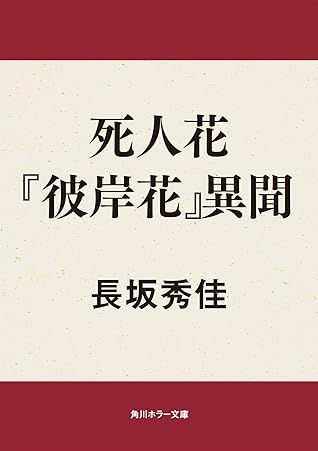 死人花
『彼岸花』異聞

長坂秀佳

角川ホラー文庫